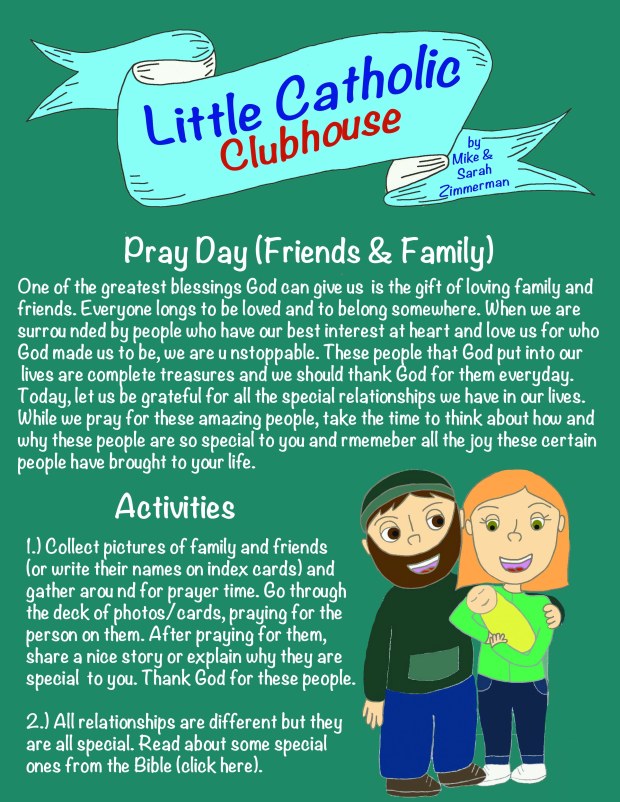 Little Catholic Clubhouse

by Mike & Sarah Zimmerman

Pray Day (Friends & Family)

One of the greatest blessings God can give us is the gift of loving family and friends. Everyone longs to be loved and to belong somewhere. When we are surrou nded by people who have our best interest at heart and love us for who God made us to be, we are u nstoppable. These people that God put into our lives are complete treasures and we should thank God for them everyday. Today, let us be grateful for all the special relationships we have in our lives. While we pray for these amazing people, take the time to think about how and why these people are so special to you and rmemeber all the joy these certain people have brought to your life.

Activities

1.) Collect pictures of family and friends (or write their names on index cards) and gather arou nd for prayer time. Go through the deck of photos/cards, praying for the person on them. After praying for them, share a nice story or explain why they are special to you. Thank God for these people.

2.) All relationships are different but they are all special. Read about some special ones from the Bible (click here).